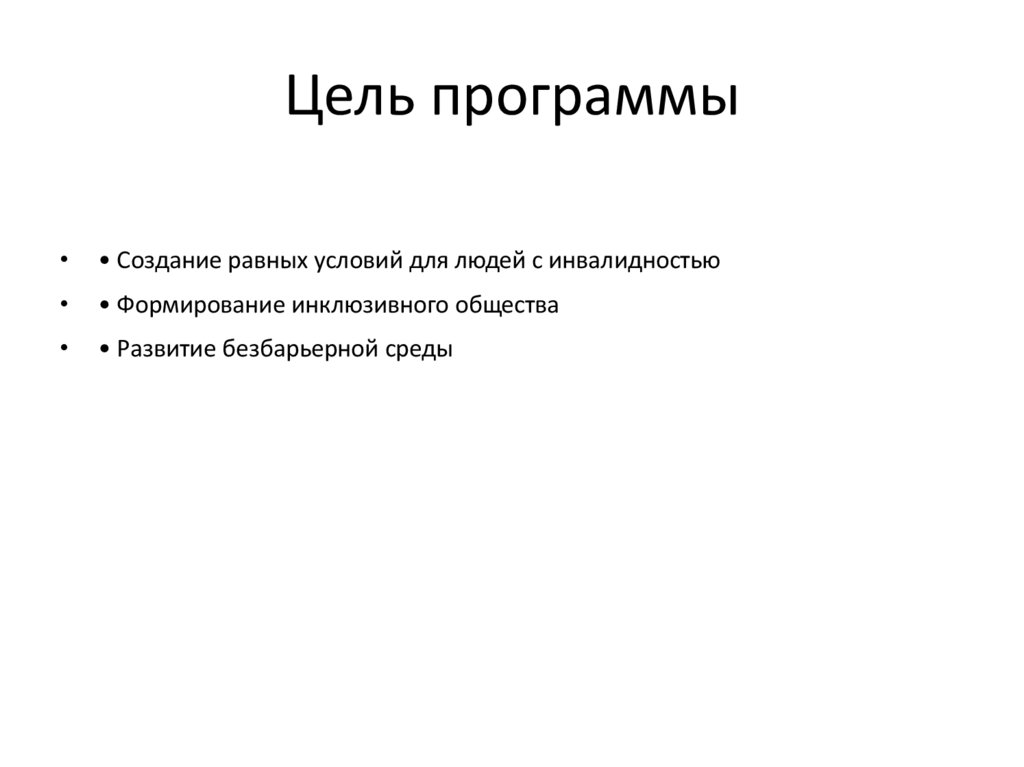 Цель программы

• • Создание равных условий для людей с инвалидностью
• • Формирование инклюзивного общества
• • Развитие безбарьерной среды